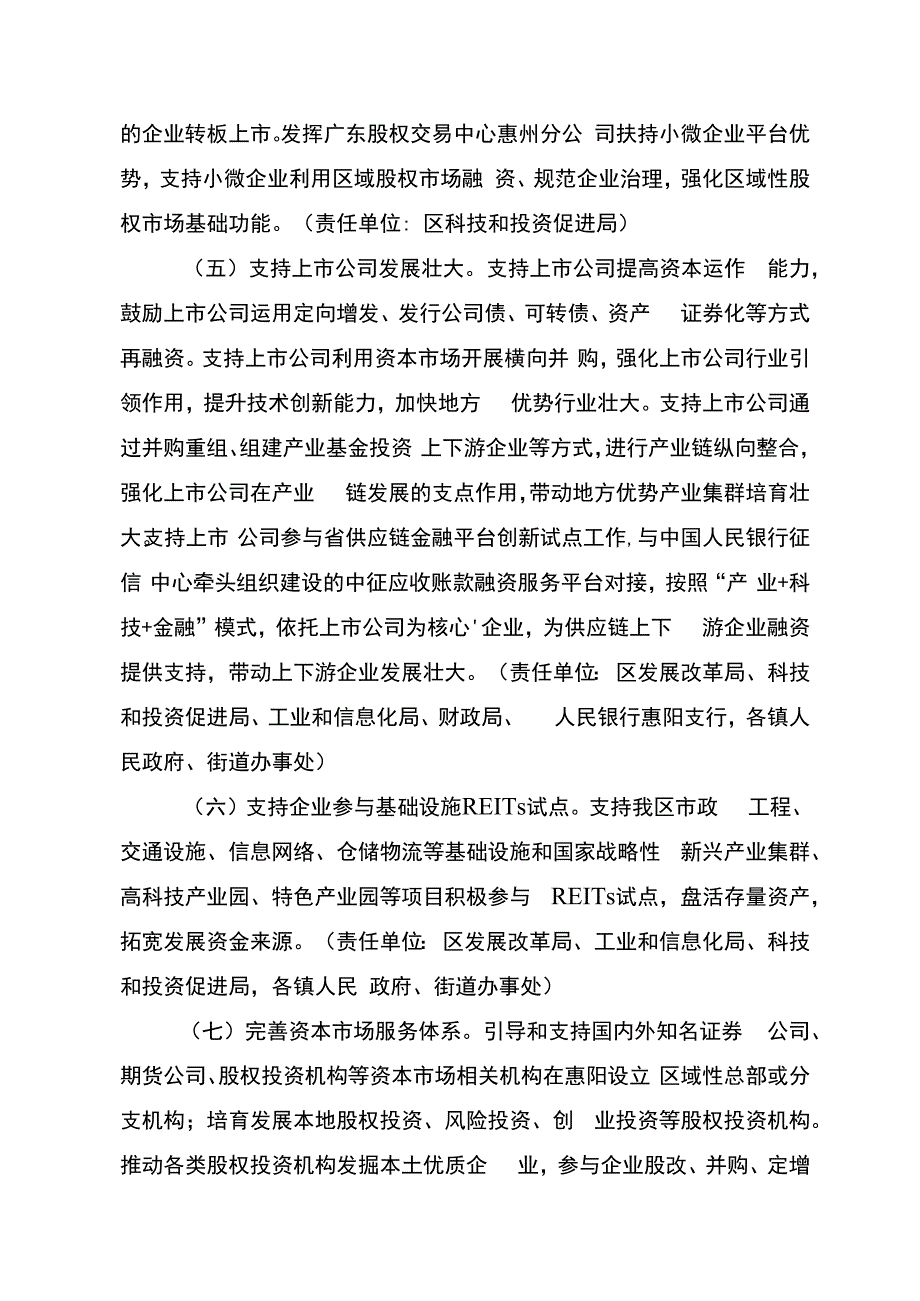 的企业转板上市。发挥广东股权交易中心惠州分公司扶持小微企业平台优势，支持小微企业利用区域股权市场融资、规范企业治理，强化区域性股权市场基础功能。（责任单位：区科技和投资促进局）

（五）支持上市公司发展壮大。支持上市公司提高资本运作能力，鼓励上市公司运用定向增发、发行公司债、可转债、资产证券化等方式再融资。支持上市公司利用资本市场开展横向并购，强化上市公司行业引领作用，提升技术创新能力，加快地方优势行业壮大。支持上市公司通过并购重组、组建产业基金投资上下游企业等方式，进行产业链纵向整合，强化上市公司在产业链发展的支点作用，带动地方优势产业集群培育壮大支持上市公司参与省供应链金融平台创新试点工作，与中国人民银行征信中心牵头组织建设的中征应收账款融资服务平台对接，按照“产业+科技+金融”模式，依托上市公司为核心'企业，为供应链上下游企业融资提供支持，带动上下游企业发展壮大。（责任单位：区发展改革局、科技和投资促进局、工业和信息化局、财政局、人民银行惠阳支行，各镇人民政府、街道办事处）

（六）支持企业参与基础设施REITs试点。支持我区市政工程、交通设施、信息网络、仓储物流等基础设施和国家战略性新兴产业集群、高科技产业园、特色产业园等项目积极参与REITs试点，盘活存量资产，拓宽发展资金来源。（责任单位：区发展改革局、工业和信息化局、科技和投资促进局，各镇人民政府、街道办事处）

（七）完善资本市场服务体系。引导和支持国内外知名证券公司、期货公司、股权投资机构等资本市场相关机构在惠阳设立区域性总部或分支机构；培育发展本地股权投资、风险投资、创业投资等股权投资机构。推动各类股权投资机构发掘本土优质企业，参与企业股改、并购、定增